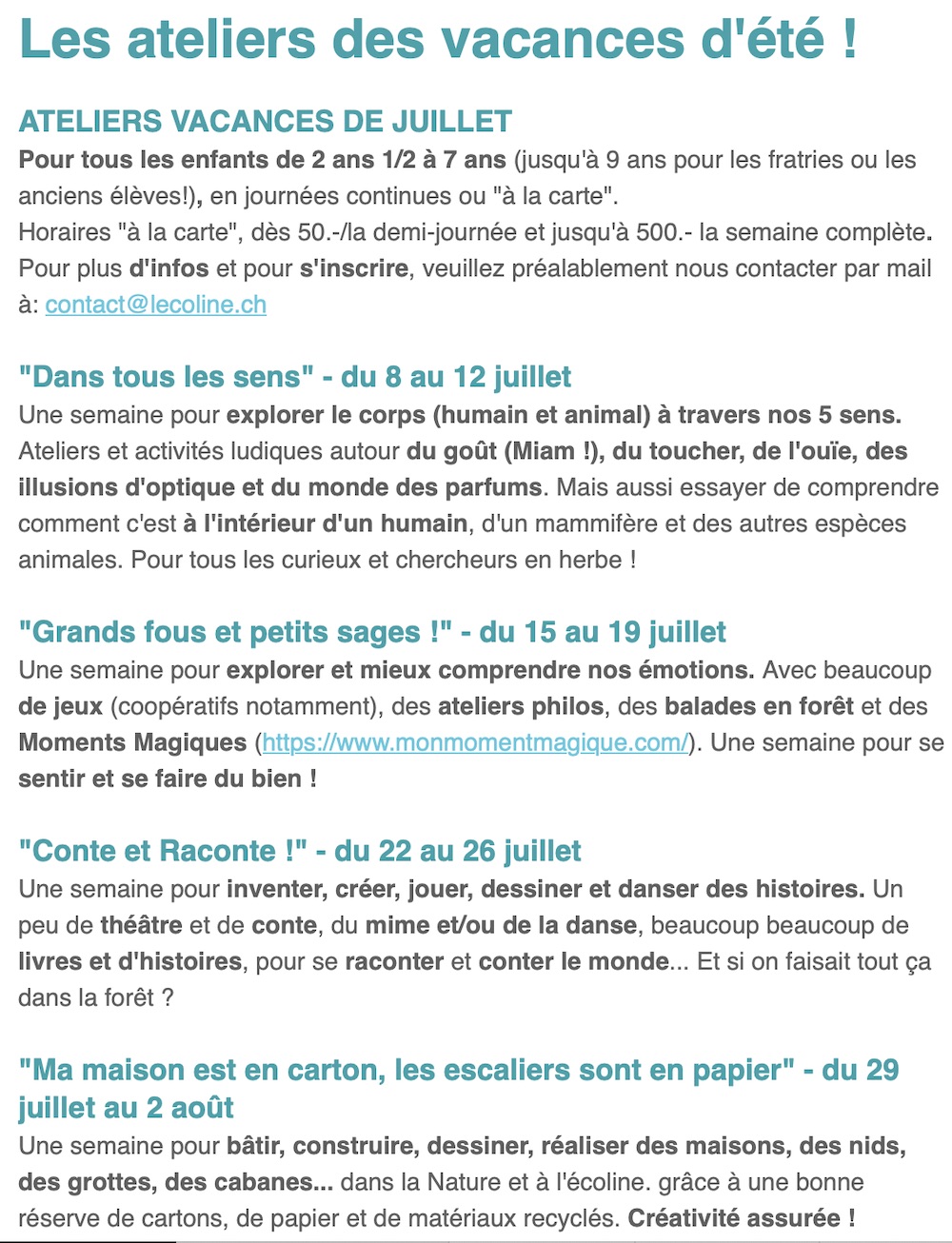 Les ateliers des vacances d'été !

ATELIERS VACANCES DE JUILLET
Pour tous les enfants de 2 ans 1/2 à 7 ans (jusqu'à 9 ans pour les fratries ou les anciens élèves!), en journées continues ou "à la carte".
Horaires "à la carte", dès 50.-/la demi-journée et jusqu'à 500.- la semaine complète.
Pour plus d'infos et pour s'inscrire, veuillez préalablement nous contacter par mail à: contact@lecoline.ch

"Dans tous les sens" - du 8 au 12 juillet
Une semaine pour explorer le corps (humain et animal) à travers nos 5 sens. Ateliers et activités ludiques autour du goût (Miam !), du toucher, de l'ouïe, des illusions d'optique et du monde des parfums. Mais aussi essayer de comprendre comment c'est à l'intérieur d'un humain, d'un mammifère et des autres espèces animales. Pour tous les curieux et chercheurs en herbe !

"Grands fous et petits sages !" - du 15 au 19 juillet
Une semaine pour explorer et mieux comprendre nos émotions. Avec beaucoup de jeux (coopératifs notamment), des ateliers philos, des balades en forêt et des Moments Magiques (https://www.monmomentmagique.com/). Une semaine pour se sentir et se faire du bien !

"Conte et Raconte !" - du 22 au 26 juillet
Une semaine pour inventer, créer, jouer, dessiner et danser des histoires. Un peu de théâtre et de conte, du mime et/ou de la danse, beaucoup beaucoup de livres et d'histoires, pour se raconter et conter le monde... Et si on faisait tout ça dans la forêt ?

"Ma maison est en carton, les escaliers sont en papier" - du 29 juillet au 2 août
Une semaine pour bâtir, construire, dessiner, réaliser des maisons, des nids, des grottes, des cabanes... dans la Nature et à l'écoline. grâce à une bonne réserve de cartons, de papier et de matériaux recyclés. Créativité assurée !